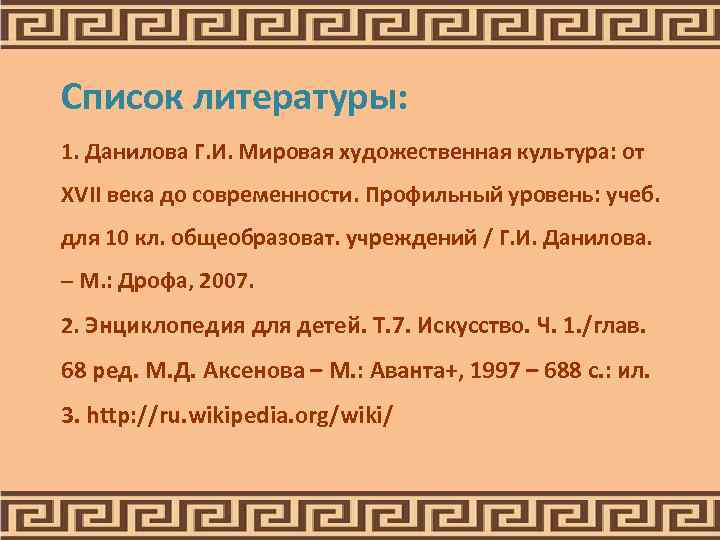 Список литературы:

1. Данилова Г.И. Мировая художественная культура: от XVII века до современности. Профильный уровень: учеб. для 10 кл. общеобразоват. учреждений / Г.И. Данилова. – М.: Дрофа, 2007.

2. Энциклопедия для детей. Т.7. Искусство. Ч. 1./глав. 68 ред. М.Д. Аксенова – М.: Аванта+, 1997 – 688 с.: ил.

3. http://ru.wikipedia.org/wiki/